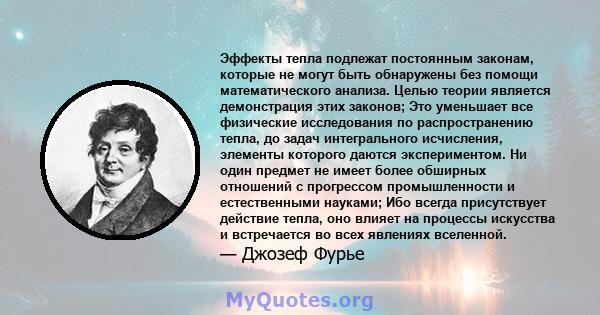 Эффекты тепла подлежат постоянным законам, которые не могут быть обнаружены без помощи математического анализа. Целью теории является демонстрация этих законов; Это уменьшает все физические исследования по распространению тепла, до задач интегрального исчисления, элементы которого даются экспериментом. Ни один предмет не имеет более обширных отношений с прогрессом промышленности и естественными науками; Ибо всегда присутствует действие тепла, оно влияет на процессы искусства и встречается во всех явлениях вселенной.

— Джозеф Фурье

MyQuotes.org